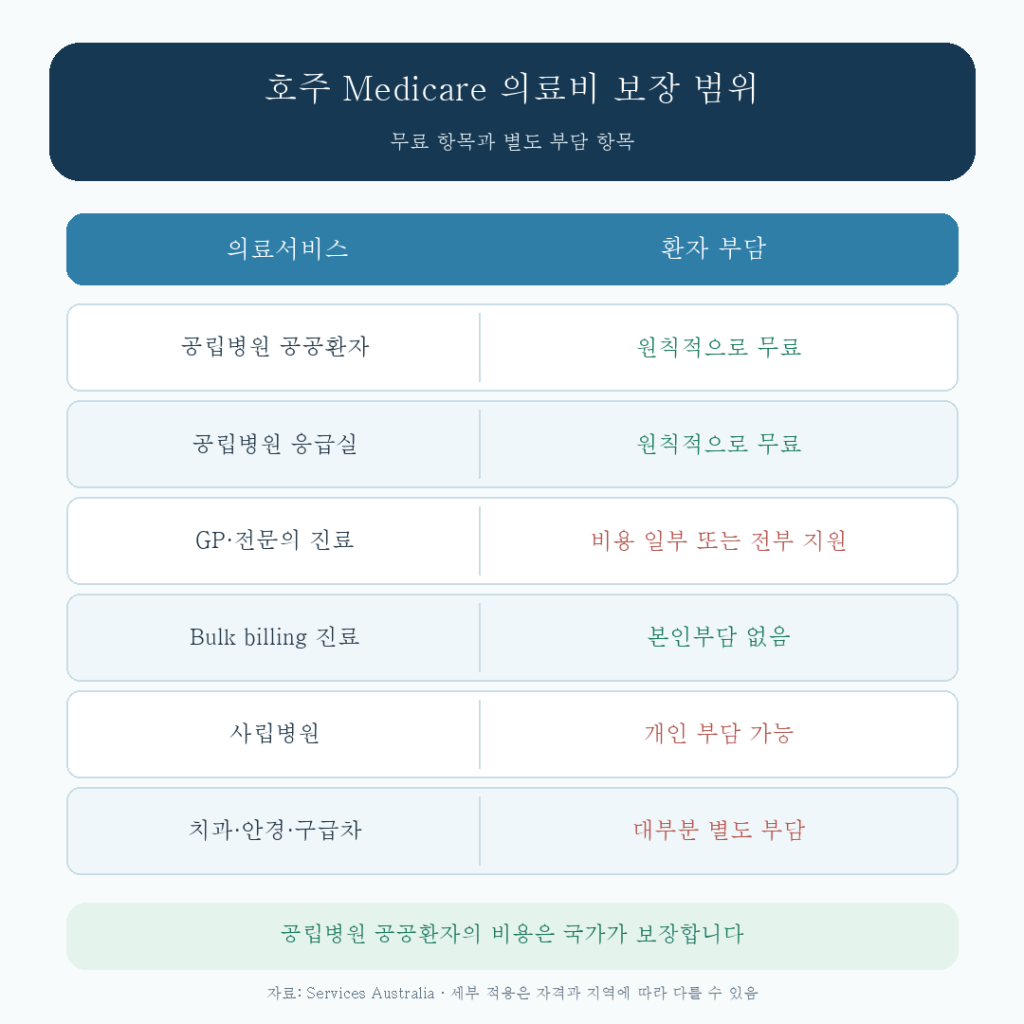 호주 Medicare 의료비 보장 범위

무료 항목과 별도 부담 항목

| 의료서비스 | 환자 부담 |
|---|---|
| 공립병원 공공환자 | 원칙적으로 무료 |
| 공립병원 응급실 | 원칙적으로 무료 |
| GP·전문의 진료 | 비용 일부 또는 전부 지원 |
| Bulk billing 진료 | 본인부담 없음 |
| 사립병원 | 개인 부담 가능 |
| 치과·안경·구급차 | 대부분 별도 부담 |

공립병원 공공환자의 비용은 국가가 보장합니다

자료: Services Australia · 세부 적용은 자격과 지역에 따라 다를 수 있음